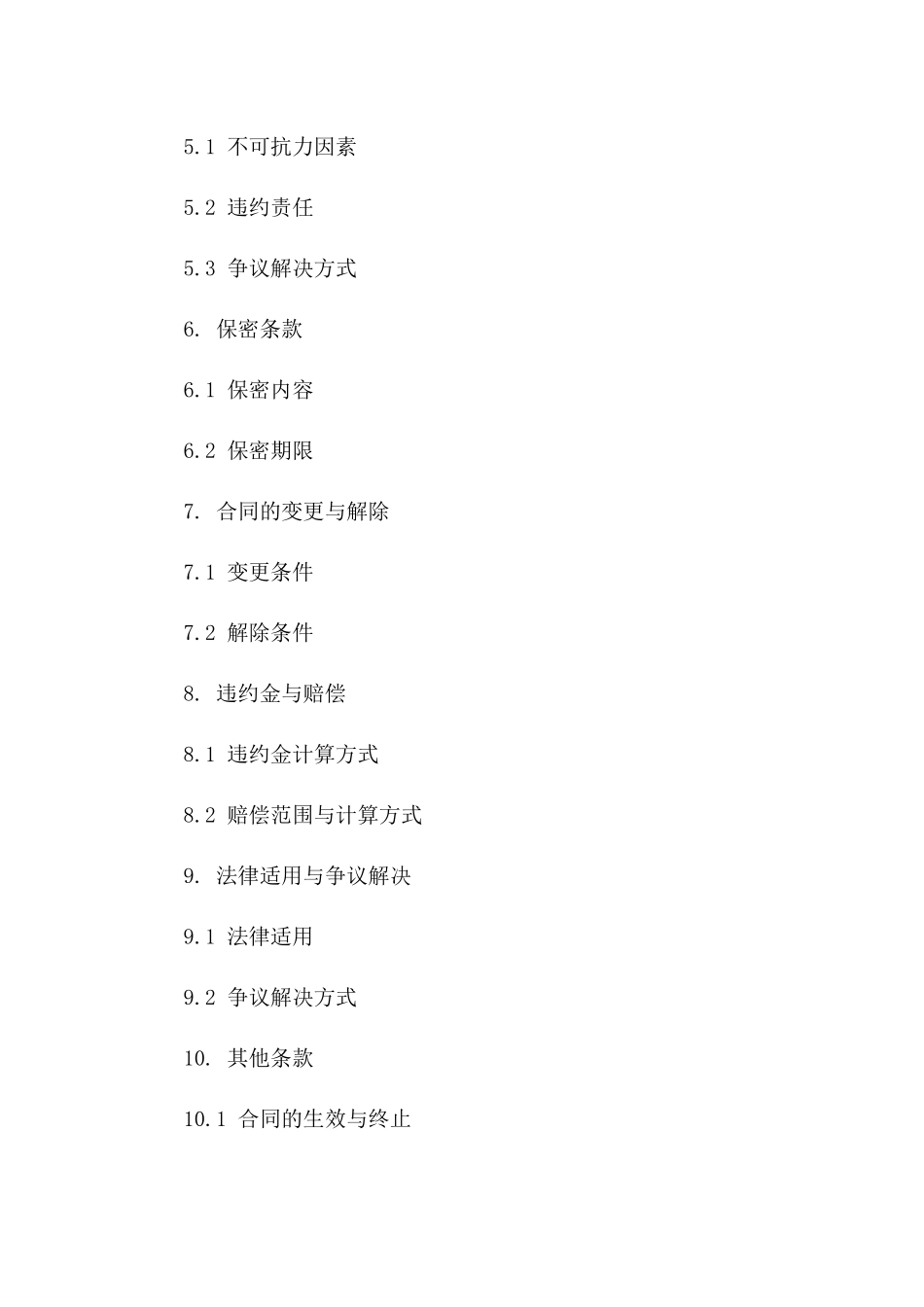 5.1 不可抗力因素

5.2 违约责任

5.3 争议解决方式

6. 保密条款

6.1 保密内容

6.2 保密期限

7. 合同的变更与解除

7.1 变更条件

7.2 解除条件

8. 违约金与赔偿

8.1 违约金计算方式

8.2 赔偿范围与计算方式

9. 法律适用与争议解决

9.1 法律适用

9.2 争议解决方式

10. 其他条款

10.1 合同的生效与终止